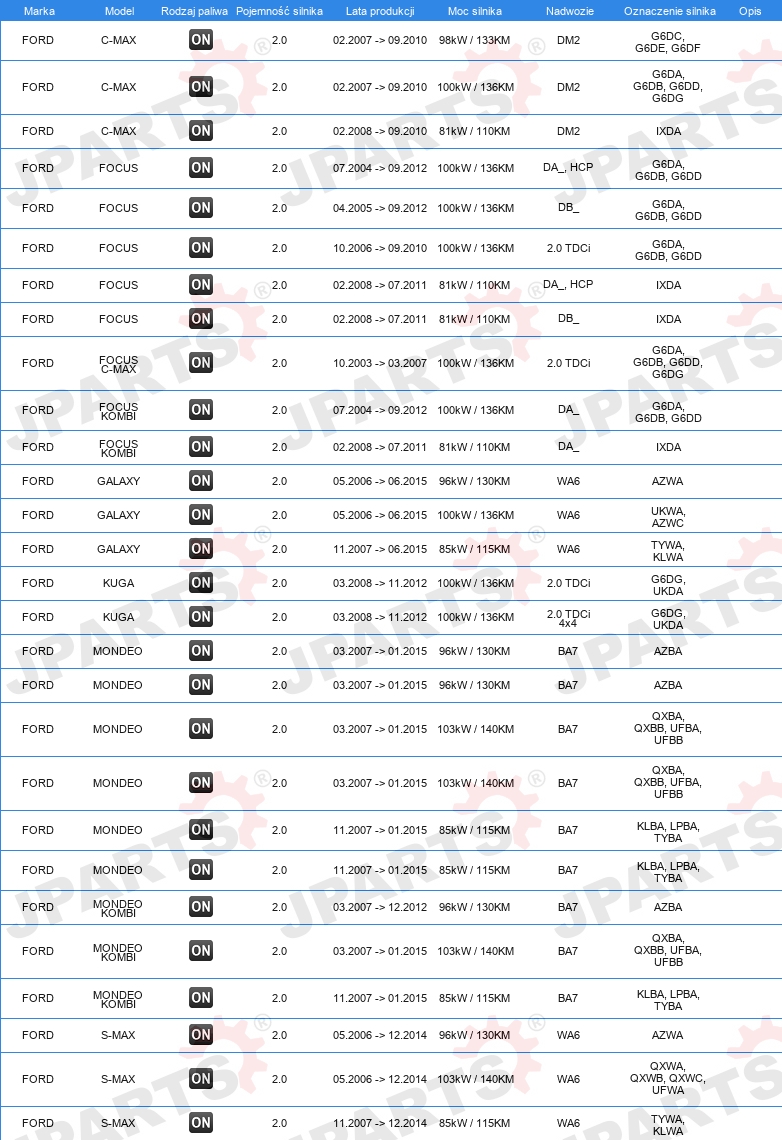 | Marka | Model | Rodzaj paliwa | Pojemność silnika | Lata produkcji | Moc silnika | Nadwozie | Oznaczenie silnika | Opis |
|---|---|---|---|---|---|---|---|---|
| FORD | C-MAX | ON | 2.0 | 02.2007 -> 09.2010 | 98kW / 133KM | DM2 | G6DC, G6DE, G6DF | |
| FORD | C-MAX | ON | 2.0 | 02.2007 -> 09.2010 | 100kW / 136KM | DM2 | G6DA, G6DB, G6DD, G6DG | |
| FORD | C-MAX | ON | 2.0 | 02.2008 -> 09.2010 | 81kW / 110KM | DM2 | IXDA | |
| FORD | FOCUS | ON | 2.0 | 07.2004 -> 09.2012 | 100kW / 136KM | DA_, HCP | G6DA, G6DB, G6DD | |
| FORD | FOCUS | ON | 2.0 | 04.2005 -> 09.2012 | 100kW / 136KM | DB_ | G6DA, G6DB, G6DD | |
| FORD | FOCUS | ON | 2.0 | 10.2006 -> 09.2010 | 100kW / 136KM | 2.0 TDCi | G6DA, G6DB, G6DD | |
| FORD | FOCUS | ON | 2.0 | 02.2008 -> 07.2011 | 81kW / 110KM | DA_, HCP | IXDA | |
| FORD | FOCUS | ON | 2.0 | 02.2008 -> 07.2011 | 81kW / 110KM | DB_ | IXDA | |
| FORD | FOCUS C-MAX | ON | 2.0 | 10.2003 -> 03.2007 | 100kW / 136KM | 2.0 TDCi | G6DA, G6DB, G6DD, G6DG | |
| FORD | FOCUS KOMBI | ON | 2.0 | 07.2004 -> 09.2012 | 100kW / 136KM | DA_ | G6DA, G6DB, G6DD | |
| FORD | FOCUS KOMBI | ON | 2.0 | 02.2008 -> 07.2011 | 81kW / 110KM | DA_ | IXDA | |
| FORD | GALAXY | ON | 2.0 | 05.2006 -> 06.2015 | 96kW / 130KM | WA6 | AZWA | |
| FORD | GALAXY | ON | 2.0 | 05.2006 -> 06.2015 | 100kW / 136KM | WA6 | UKWA, AZWC | |
| FORD | GALAXY | ON | 2.0 | 11.2007 -> 06.2015 | 85kW / 115KM | WA6 | TYWA, KLWA | |
| FORD | KUGA | ON | 2.0 | 03.2008 -> 11.2012 | 100kW / 136KM | 2.0 TDCi | G6DG, UKDA | |
| FORD | KUGA | ON | 2.0 | 03.2008 -> 11.2012 | 100kW / 136KM | 2.0 TDCi 4x4 | G6DG, UKDA | |
| FORD | MONDEO | ON | 2.0 | 03.2007 -> 01.2015 | 96kW / 130KM | BA7 | AZBA | |
| FORD | MONDEO | ON | 2.0 | 03.2007 -> 01.2015 | 96kW / 130KM | BA7 | AZBA | |
| FORD | MONDEO | ON | 2.0 | 03.2007 -> 01.2015 | 103kW / 140KM | BA7 | QXBA, QXBB, UFBA, UFBB | |
| FORD | MONDEO | ON | 2.0 | 03.2007 -> 01.2015 | 103kW / 140KM | BA7 | QXBA, QXBB, UFBA, UFBB | |
| FORD | MONDEO | ON | 2.0 | 11.2007 -> 01.2015 | 85kW / 115KM | BA7 | KLBA, LPBA, TYBA | |
| FORD | MONDEO | ON | 2.0 | 11.2007 -> 01.2015 | 85kW / 115KM | BA7 | KLBA, LPBA, TYBA | |
| FORD | MONDEO KOMBI | ON | 2.0 | 03.2007 -> 12.2012 | 96kW / 130KM | BA7 | AZBA | |
| FORD | MONDEO KOMBI | ON | 2.0 | 03.2007 -> 01.2015 | 103kW / 140KM | BA7 | QXBA, QXBB, UFBA, UFBB | |
| FORD | MONDEO KOMBI | ON | 2.0 | 11.2007 -> 01.2015 | 85kW / 115KM | BA7 | KLBA, LPBA, TYBA | |
| FORD | S-MAX | ON | 2.0 | 05.2006 -> 12.2014 | 96kW / 130KM | WA6 | AZWA | |
| FORD | S-MAX | ON | 2.0 | 05.2006 -> 12.2014 | 103kW / 140KM | WA6 | QXWA, QXWB, QXWC, UFWA | |
| FORD | S-MAX | ON | 2.0 | 11.2007 -> 12.2014 | 85kW / 115KM | WA6 | TYWA, KLWA | |